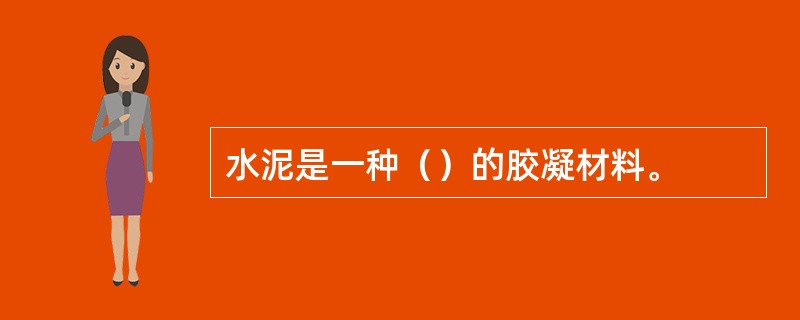 水泥是一种（）的胶凝材料。